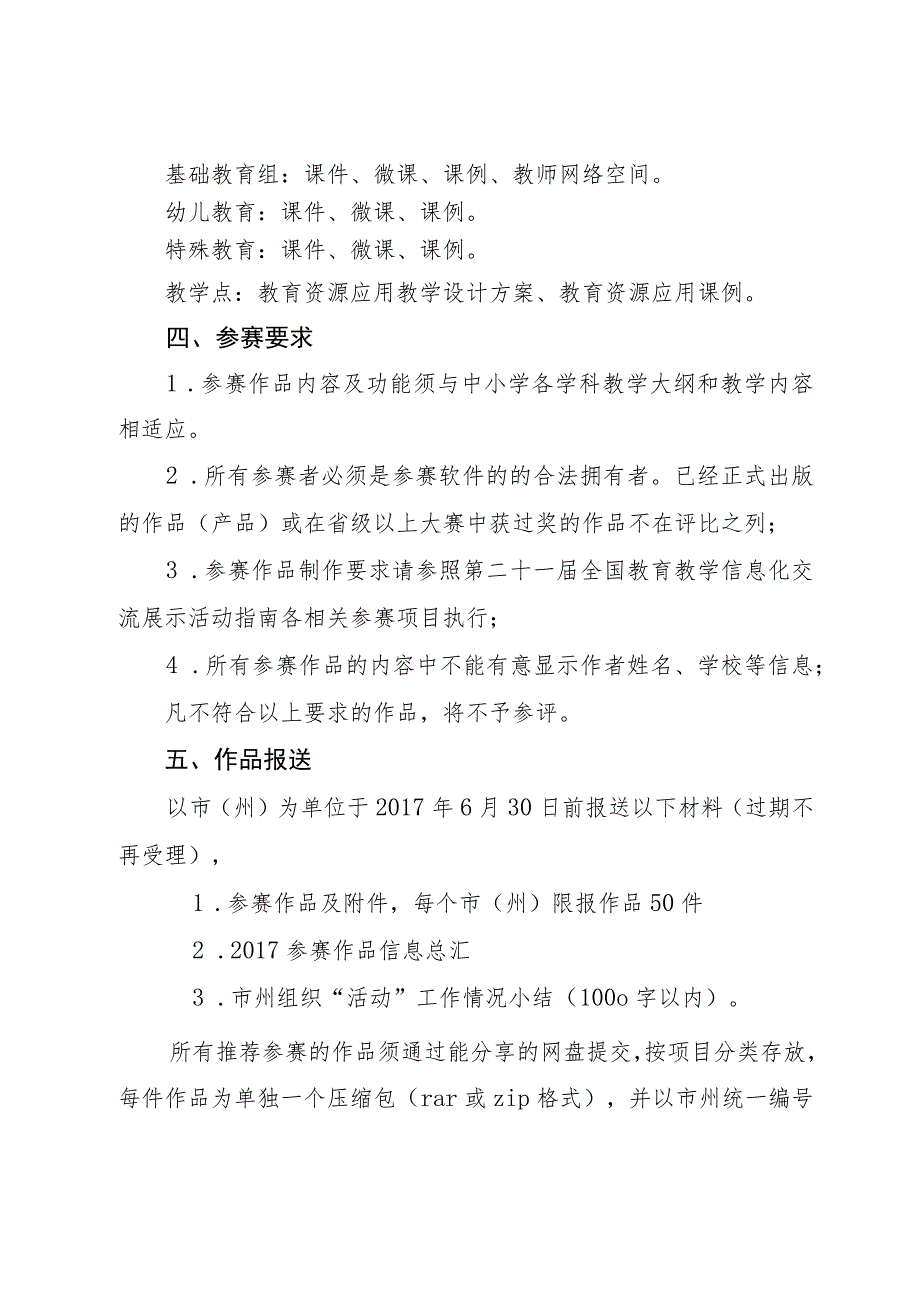 基础教育组：课件、微课、课例、教师网络空间。

幼儿教育：课件、微课、课例。

特殊教育：课件、微课、课例。

教学点：教育资源应用教学设计方案、教育资源应用课例。

四、参赛要求

1．参赛作品内容及功能须与中小学各学科教学大纲和教学内容相适应。

2．所有参赛者必须是参赛软件的的合法拥有者。已经正式出版的作品（产品）或在省级以上大赛中获过奖的作品不在评比之列；

3．参赛作品制作要求请参照第二十一届全国教育教学信息化交流展示活动指南各相关参赛项目执行；

4．所有参赛作品的内容中不能有意显示作者姓名、学校等信息；

凡不符合以上要求的作品，将不予参评。

五、作品报送

以市（州）为单位于2017年6月30日前报送以下材料（过期不再受理），

1．参赛作品及附件，每个市（州）限报作品50件

2．2017参赛作品信息总汇

3．市州组织“活动”工作情况小结（100o字以内）。

所有推荐参赛的作品须通过能分享的网盘提交，按项目分类存放，每件作品为单独一个压缩包（rar或zip格式），并以市州统一编号